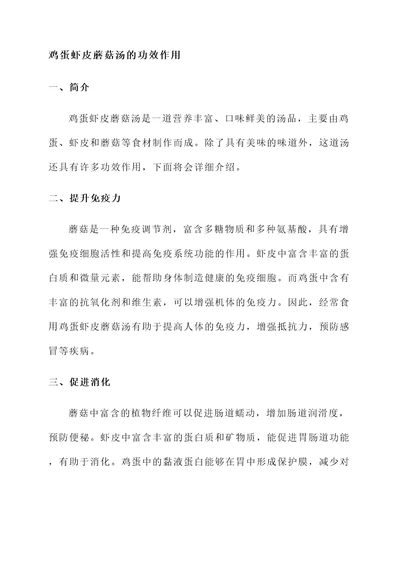 鸡蛋虾皮蘑菇汤的功效作用

一、简介

鸡蛋虾皮蘑菇汤是一道营养丰富、口味鲜美的汤品，主要由鸡蛋、虾皮和蘑菇等食材制作而成。除了具有美味的味道外，这道汤还具有许多功效作用，下面将会详细介绍。

二、提升免疫力

蘑菇是一种免疫调节剂，富含多糖物质和多种氨基酸，具有增强免疫细胞活性和提高免疫系统功能的作用。虾皮中富含丰富的蛋白质和微量元素，能帮助身体制造健康的免疫细胞。而鸡蛋中含有丰富的抗氧化剂和维生素，可以增强机体的免疫力。因此，经常食用鸡蛋虾皮蘑菇汤有助于提高人体的免疫力，增强抵抗力，预防感冒等疾病。

三、促进消化

蘑菇中富含的植物纤维可以促进肠道蠕动，增加肠道润滑度，预防便秘。虾皮中富含丰富的蛋白质和矿物质，能促进胃肠道功能，有助于消化。鸡蛋中的黏液蛋白能够在胃中形成保护膜，减少对